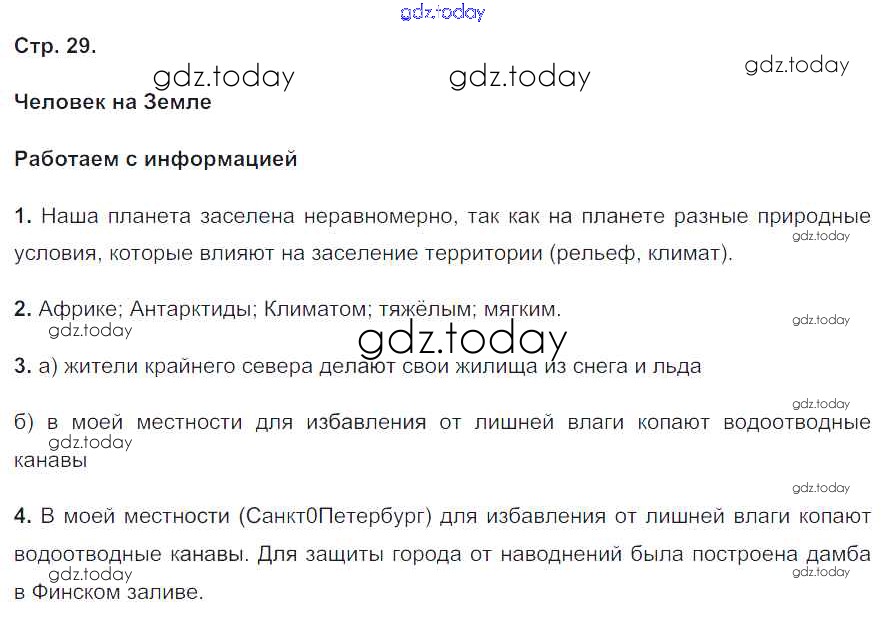 Стр. 29.

Человек на Земле

Работаем с информацией

1. Наша планета заселена неравномерно, так как на планете разные природные условия, которые влияют на заселение территории (рельеф, климат).

2. Африке; Антарктиды; Климатом; тяжёлым; мягким.

3. а) жители крайнего севера делают свои жилища из снега и льда

б) в моей местности для избавления от лишней влаги копают водоотводные канавы

4. В моей местности (Санкт0Петербург) для избавления от лишней влаги копают водоотводные канавы. Для защиты города от наводнений была построена дамба в Финском заливе.

gdz.today